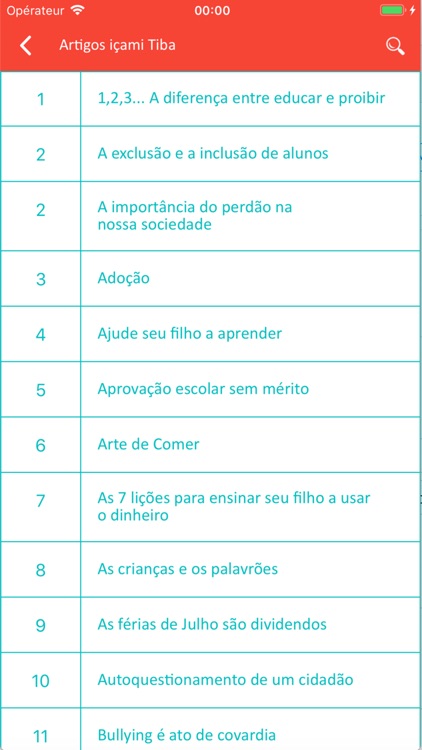 Opérateur 00:00

Artigos içami Tiba

| | |
|---|---|
| 1 | 1,2,3... A diferença entre educar e proibir |
| 2 | A exclusão e a inclusão de alunos |
| 2 | A importância do perdão na nossa sociedade |
| 3 | Adoção |
| 4 | Ajude seu filho a aprender |
| 5 | Aprovação escolar sem mérito |
| 6 | Arte de Comer |
| 7 | As 7 lições para ensinar seu filho a usar o dinheiro |
| 8 | As crianças e os palavrões |
| 9 | As férias de Julho são dividendos |
| 10 | Autoquestionamento de um cidadão |
| 11 | Bullying é ato de covardia |